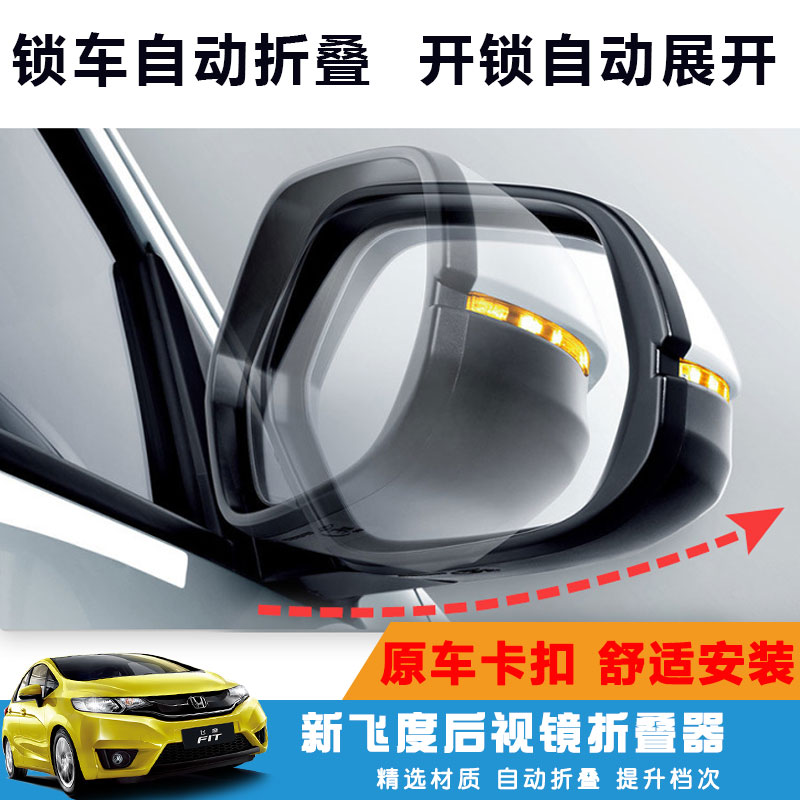 锁车自动折叠　开锁自动展开

原车卡扣　舒适安装

飞度
FIT

新飞度后视镜折叠器

精选材质　自动折叠　提升档次